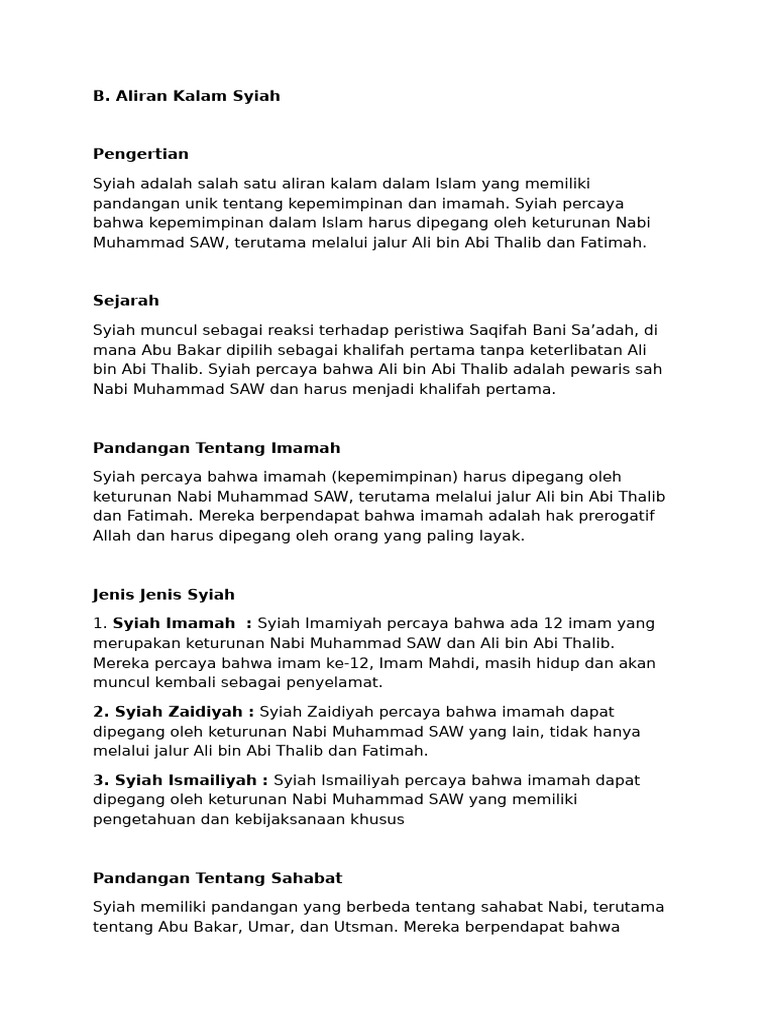 B. Aliran Kalam Syiah

Pengertian

Syiah adalah salah satu aliran kalam dalam Islam yang memiliki pandangan unik tentang kepemimpinan dan imamah. Syiah percaya bahwa kepemimpinan dalam Islam harus dipegang oleh keturunan Nabi Muhammad SAW, terutama melalui jalur Ali bin Abi Thalib dan Fatimah.

Sejarah

Syiah muncul sebagai reaksi terhadap peristiwa Saqifah Bani Sa'adah, di mana Abu Bakar dipilih sebagai khalifah pertama tanpa keterlibatan Ali bin Abi Thalib. Syiah percaya bahwa Ali bin Abi Thalib adalah pewaris sah Nabi Muhammad SAW dan harus menjadi khalifah pertama.

Pandangan Tentang Imamah

Syiah percaya bahwa imamah (kepemimpinan) harus dipegang oleh keturunan Nabi Muhammad SAW, terutama melalui jalur Ali bin Abi Thalib dan Fatimah. Mereka berpendapat bahwa imamah adalah hak prerogatif Allah dan harus dipegang oleh orang yang paling layak.

Jenis Jenis Syiah

1. Syiah Imamah : Syiah Imamiyah percaya bahwa ada 12 imam yang merupakan keturunan Nabi Muhammad SAW dan Ali bin Abi Thalib. Mereka percaya bahwa imam ke-12, Imam Mahdi, masih hidup dan akan muncul kembali sebagai penyelamat.

2. Syiah Zaidiyah : Syiah Zaidiyah percaya bahwa imamah dapat dipegang oleh keturunan Nabi Muhammad SAW yang lain, tidak hanya melalui jalur Ali bin Abi Thalib dan Fatimah.

3. Syiah Ismailiyah : Syiah Ismailiyah percaya bahwa imamah dapat dipegang oleh keturunan Nabi Muhammad SAW yang memiliki pengetahuan dan kebijaksanaan khusus

Pandangan Tentang Sahabat

Syiah memiliki pandangan yang berbeda tentang sahabat Nabi, terutama tentang Abu Bakar, Umar, dan Utsman. Mereka berpendapat bahwa